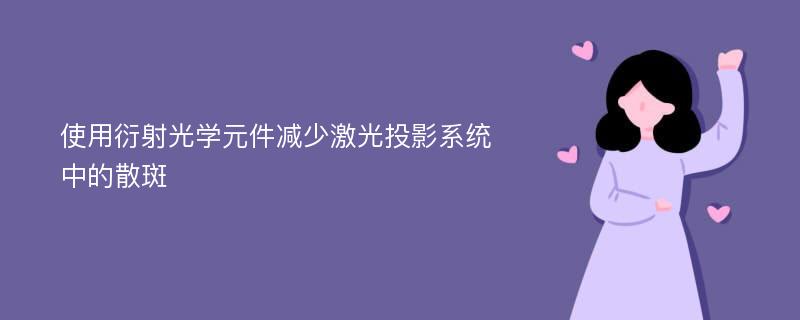 使用衍射光学元件减少激光投影系统中的散斑